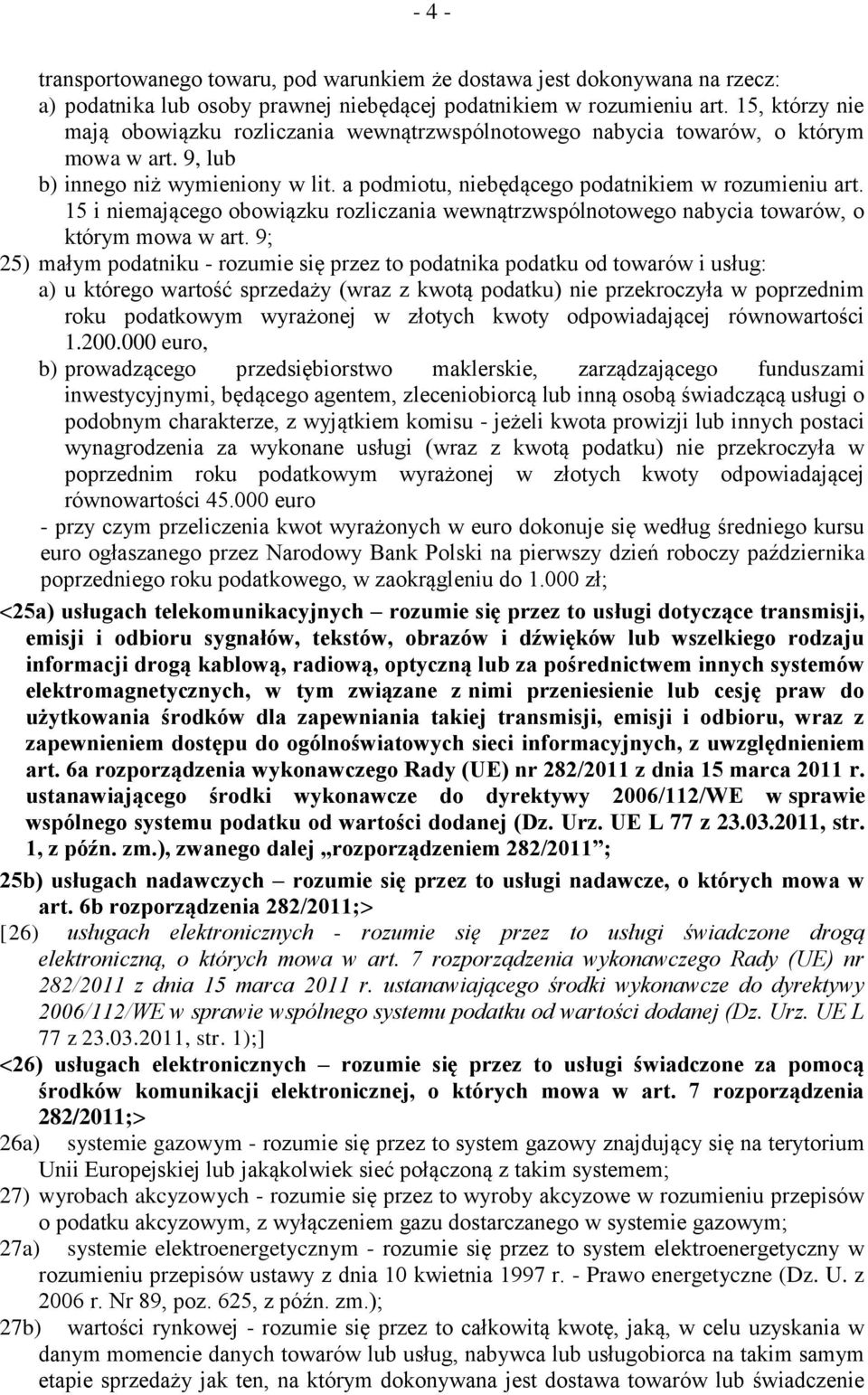 - 4 -

transportowanego towaru, pod warunkiem że dostawa jest dokonywana na rzecz:
a) podatnika lub osoby prawnej niebędącej podatnikiem w rozumieniu art. 15, którzy nie mają obowiązku rozliczania wewnątrzwspólnotowego nabycia towarów, o którym mowa w art. 9, lub
b) innego niż wymieniony w lit. a podmiotu, niebędącego podatnikiem w rozumieniu art. 15 i niemającego obowiązku rozliczania wewnątrzwspólnotowego nabycia towarów, o którym mowa w art. 9;
25) małym podatniku - rozumie się przez to podatnika podatku od towarów i usług:
a) u którego wartość sprzedaży (wraz z kwotą podatku) nie przekroczyła w poprzednim roku podatkowym wyrażonej w złotych kwoty odpowiadającej równowartości 1.200.000 euro,
b) prowadzącego przedsiębiorstwo maklerskie, zarządzającego funduszami inwestycyjnymi, będącego agentem, zleceniobiorcą lub inną osobą świadczącą usługi o podobnym charakterze, z wyjątkiem komisu - jeżeli kwota prowizji lub innych postaci wynagrodzenia za wykonane usługi (wraz z kwotą podatku) nie przekroczyła w poprzednim roku podatkowym wyrażonej w złotych kwoty odpowiadającej równowartości 45.000 euro
- przy czym przeliczenia kwot wyrażonych w euro dokonuje się według średniego kursu euro ogłaszanego przez Narodowy Bank Polski na pierwszy dzień roboczy października poprzedniego roku podatkowego, w zaokrągleniu do 1.000 zł;
<25a) usługach telekomunikacyjnych – rozumie się przez to usługi dotyczące transmisji, emisji i odbioru sygnałów, tekstów, obrazów i dźwięków lub wszelkiego rodzaju informacji drogą kablową, radiową, optyczną lub za pośrednictwem innych systemów elektromagnetycznych, w tym związane z nimi przeniesienie lub cesję praw do użytkowania środków dla zapewniania takiej transmisji, emisji i odbioru, wraz z zapewnieniem dostępu do ogólnoświatowych sieci informacyjnych, z uwzględnieniem art. 6a rozporządzenia wykonawczego Rady (UE) nr 282/2011 z dnia 15 marca 2011 r. ustanawiającego środki wykonawcze do dyrektywy 2006/112/WE w sprawie wspólnego systemu podatku od wartości dodanej (Dz. Urz. UE L 77 z 23.03.2011, str. 1, z późn. zm.), zwanego dalej „rozporządzeniem 282/2011”;
25b) usługach nadawczych – rozumie się przez to usługi nadawcze, o których mowa w art. 6b rozporządzenia 282/2011;>
[26) usługach elektronicznych - rozumie się przez to usługi świadczone drogą elektroniczną, o których mowa w art. 7 rozporządzenia wykonawczego Rady (UE) nr 282/2011 z dnia 15 marca 2011 r. ustanawiającego środki wykonawcze do dyrektywy 2006/112/WE w sprawie wspólnego systemu podatku od wartości dodanej (Dz. Urz. UE L 77 z 23.03.2011, str. 1);]
<26) usługach elektronicznych – rozumie się przez to usługi świadczone za pomocą środków komunikacji elektronicznej, o których mowa w art. 7 rozporządzenia 282/2011;>
26a) systemie gazowym - rozumie się przez to system gazowy znajdujący się na terytorium Unii Europejskiej lub jakąkolwiek sieć połączoną z takim systemem;
27) wyrobach akcyzowych - rozumie się przez to wyroby akcyzowe w rozumieniu przepisów o podatku akcyzowym, z wyłączeniem gazu dostarczanego w systemie gazowym;
27a) systemie elektroenergetycznym - rozumie się przez to system elektroenergetyczny w rozumieniu przepisów ustawy z dnia 10 kwietnia 1997 r. - Prawo energetyczne (Dz. U. z 2006 r. Nr 89, poz. 625, z późn. zm.);
27b) wartości rynkowej - rozumie się przez to całkowitą kwotę, jaką, w celu uzyskania w danym momencie danych towarów lub usług, nabywca lub usługobiorca na takim samym etapie sprzedaży jak ten, na którym dokonywana jest dostawa towarów lub świadczenie